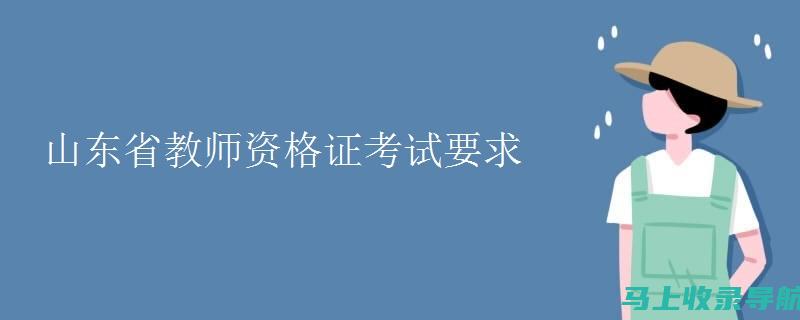 山东省教师资格证考试要求

马上收录导航